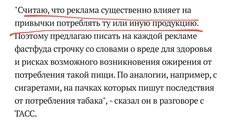 "Считаю, что реклама существенно влияет на привычки потреблять ту или иную продукцию. Поэтому предлагаю писать на каждой рекламе фастфуда строчку со словами о вреде для здоровья и рисках возможного возникновения ожирения от потребления такой пищи. По аналогии, например, с сигаретами, на пачках которых пишут последствия от потребления табака", - сказал он в разговоре с ТАСС.